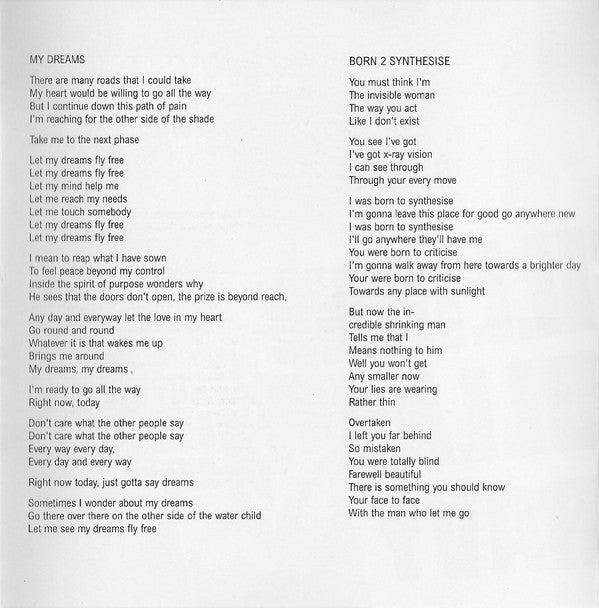 MY DREAMS

There are many roads that I could take
My heart would be willing to go all the way
But I continue down this path of pain
I'm reaching for the other side of the shade

Take me to the next phase

Let my dreams fly free
Let my dreams fly free
Let my mind help me
Let me reach my needs
Let me touch somebody
Let my dreams fly free
Let my dreams fly free

I mean to reap what I have sown
To feel peace beyond my control
Inside the spirit of purpose wonders why
He sees that the doors don't open, the prize is beyond reach,

Any day and everyway let the love in my heart
Go round and round
Whatever it is that wakes me up
Brings me around
My dreams, my dreams

I'm ready to go all the way
Right now, today

Don't care what the other people say
Don't care what the other people say
Every way every day,
Every day and every way

Right now today, just gotta say dreams

Sometimes I wonder about my dreams
Go there over there on the other side of the water child
Let me see my dreams fly free

BORN 2 SYNTHESISE

You must think I'm
The invisible woman
The way you act
Like I don't exist

You see I've got
I've got x-ray vision
I can see through
Through your every move

I was born to synthesise
I'm gonna leave this place for good go anywhere new
I was born to synthesise
I'll go anywhere they'll have me
You were born to criticise
I'm gonna walk away from here towards a brighter day
Your were born to criticise
Towards any place with sunlight

But now the incredible shrinking man
Tells me that I
Means nothing to him
Well you won't get
Any smaller now
Your lies are wearing
Rather thin

Overtaken
I left you far behind
So mistaken
You were totally blind
Farewell beautiful
There is something you should know
Your face to face
With the man who let me go